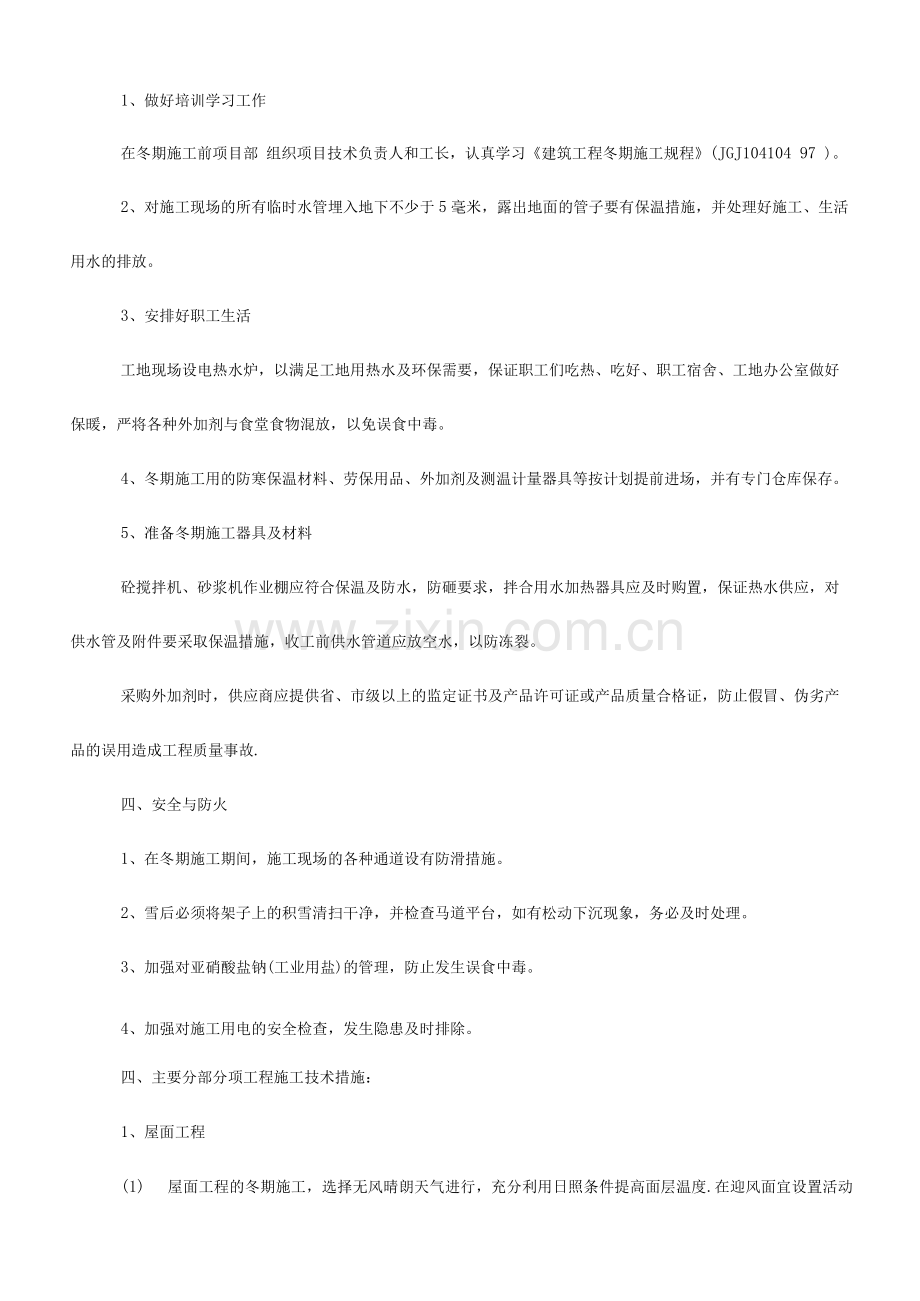 1、做好培训学习工作

在冬期施工前项目部 组织项目技术负责人和工长，认真学习《建筑工程冬期施工规程》(JGJ104104 97 )。

2、对施工现场的所有临时水管埋入地下不少于5毫米，露出地面的管子要有保温措施，并处理好施工、生活用水的排放。

3、安排好职工生活

工地现场设电热水炉，以满足工地用热水及环保需要，保证职工们吃热、吃好、职工宿舍、工地办公室做好保暖，严将各种外加剂与食堂食物混放，以免误食中毒。

4、冬期施工用的防寒保温材料、劳保用品、外加剂及测温计量器具等按计划提前进场，并有专门仓库保存。

5、准备冬期施工器具及材料

砼搅拌机、砂浆机作业棚应符合保温及防水，防砸要求，拌合用水加热器具应及时购置，保证热水供应，对供水管及附件要采取保温措施，收工前供水管道应放空水，以防冻裂。

采购外加剂时，供应商应提供省、市级以上的监定证书及产品许可证或产品质量合格证，防止假冒、伪劣产品的误用造成工程质量事故.

四、安全与防火

1、在冬期施工期间，施工现场的各种通道设有防滑措施。

2、雪后必须将架子上的积雪清扫干净，并检查马道平台，如有松动下沉现象，务必及时处理。

3、加强对亚硝酸盐钠(工业用盐)的管理，防止发生误食中毒。

4、加强对施工用电的安全检查，发生隐患及时排除。

四、主要分部分项工程施工技术措施：

1、屋面工程

(1) 屋面工程的冬期施工，选择无风晴朗天气进行，充分利用日照条件提高面层温度.在迎风面宜设置活动

www.zixin.com.cn